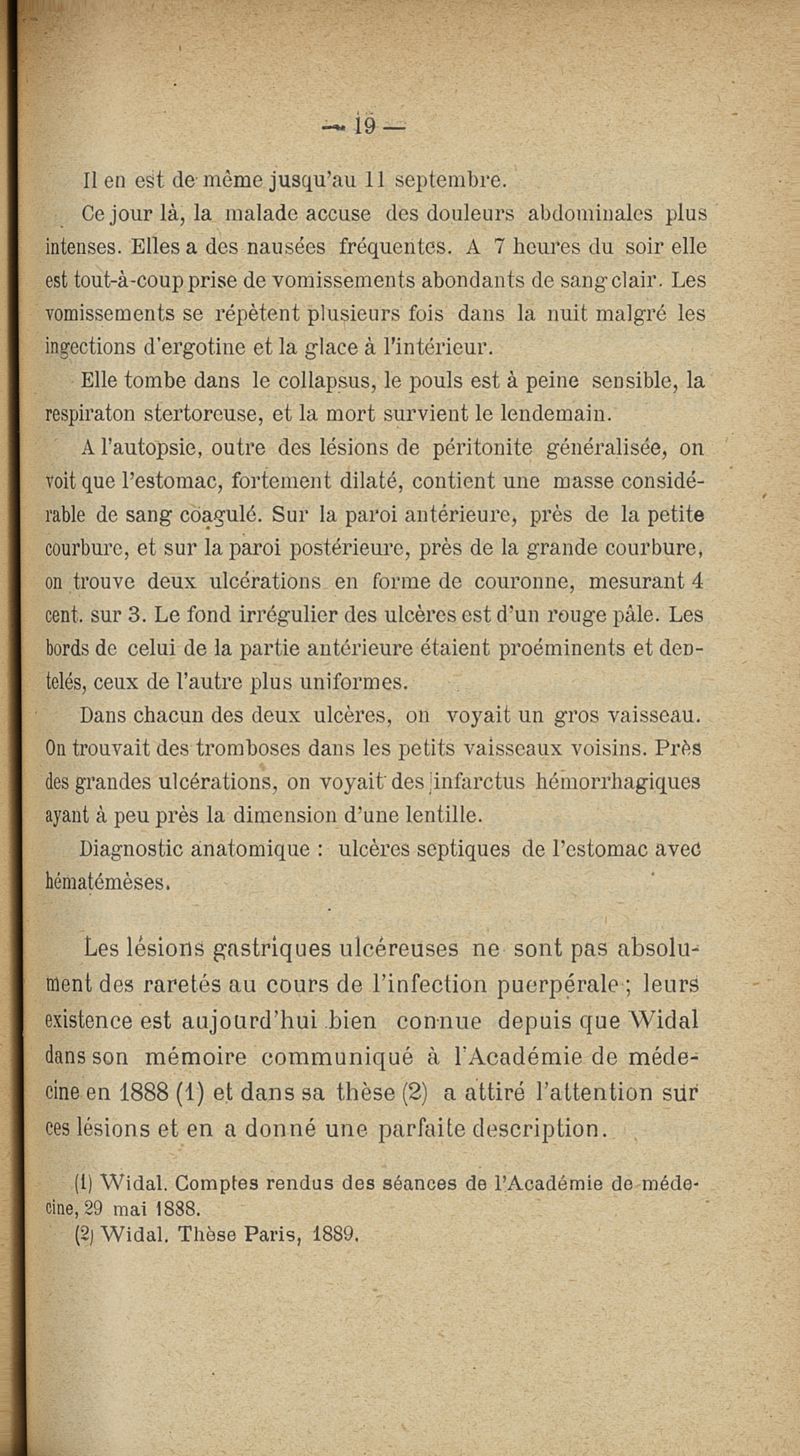 — 19 —

Il en est de même jusqu'au 11 septembre.

Ce jour là, la malade accuse des douleurs abdominales plus intenses. Elles a des nausées fréquentes. A 7 heures du soir elle est tout-à-coup prise de vomissements abondants de sang clair. Les vomissements se répètent plusieurs fois dans la nuit malgré les ingections d'ergotine et la glace à l'intérieur.

Elle tombe dans le collapsus, le pouls est à peine sensible, la respiraton stertoreuse, et la mort survient le lendemain.

A l'autopsie, outre des lésions de péritonite généralisée, on voit que l'estomac, fortement dilaté, contient une masse considérable de sang coagulé. Sur la paroi antérieure, près de la petite courbure, et sur la paroi postérieure, près de la grande courbure, on trouve deux ulcérations en forme de couronne, mesurant 4 cent. sur 3. Le fond irrégulier des ulcères est d'un rouge pâle. Les bords de celui de la partie antérieure étaient proéminents et dentelés, ceux de l'autre plus uniformes.

Dans chacun des deux ulcères, on voyait un gros vaisseau. On trouvait des tromboses dans les petits vaisseaux voisins. Près des grandes ulcérations, on voyait des infarctus hémorrhagiques ayant à peu près la dimension d'une lentille.

Diagnostic anatomique : ulcères septiques de l'estomac avec hématémèses.

Les lésions gastriques ulcéreuses ne sont pas absolument des raretés au cours de l'infection puerpérale ; leurs existence est aujourd'hui bien connue depuis que Widal dans son mémoire communiqué à l'Académie de médecine en 1888 (1) et dans sa thèse (2) a attiré l'attention sur ces lésions et en a donné une parfaite description.

(1) Widal. Comptes rendus des séances de l'Académie de médecine, 29 mai 1888.
(2) Widal. Thèse Paris, 1889.